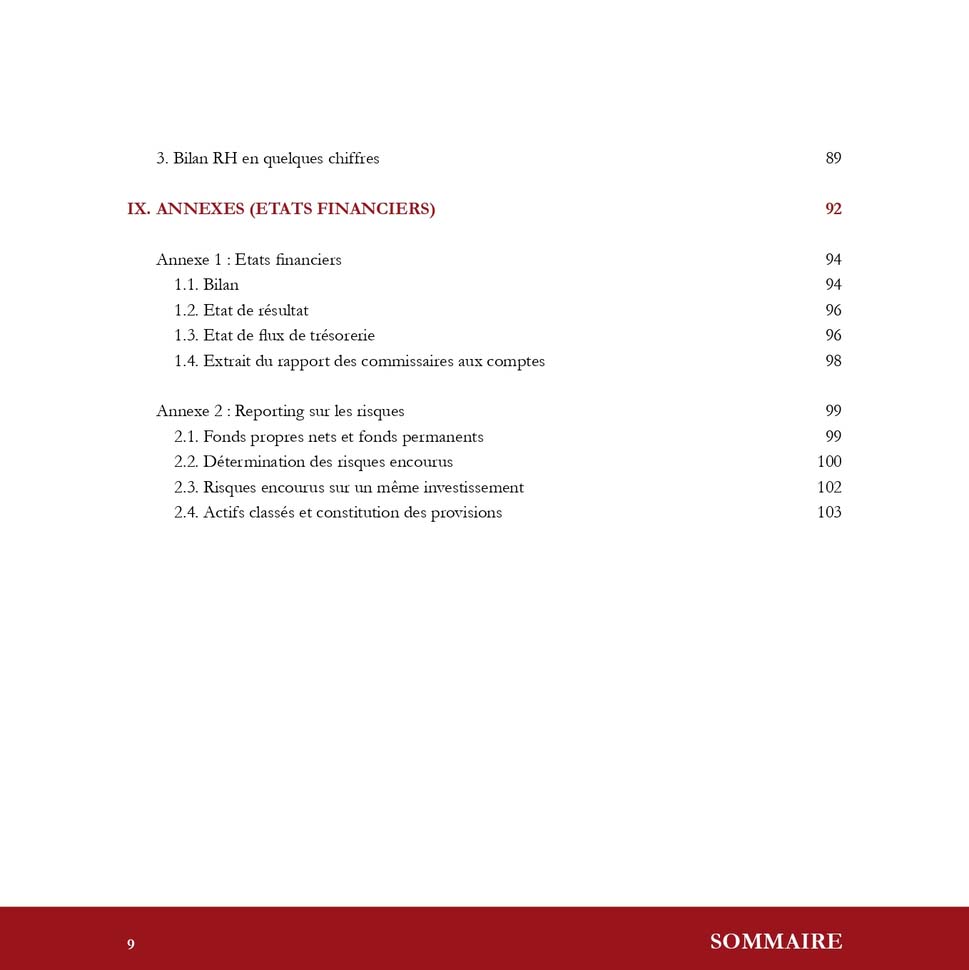 3. Bilan RH en quelques chiffres 89

IX. ANNEXES (ETATS FINANCIERS) 92

Annexe 1 : Etats financiers 94
1.1. Bilan 94
1.2. Etat de résultat 96
1.3. Etat de flux de trésorerie 96
1.4. Extrait du rapport des commissaires aux comptes 98

Annexe 2 : Reporting sur les risques 99
2.1. Fonds propres nets et fonds permanents 99
2.2. Détermination des risques encourus 100
2.3. Risques encourus sur un même investissement 102
2.4. Actifs classés et constitution des provisions 103

9

SOMMAIRE